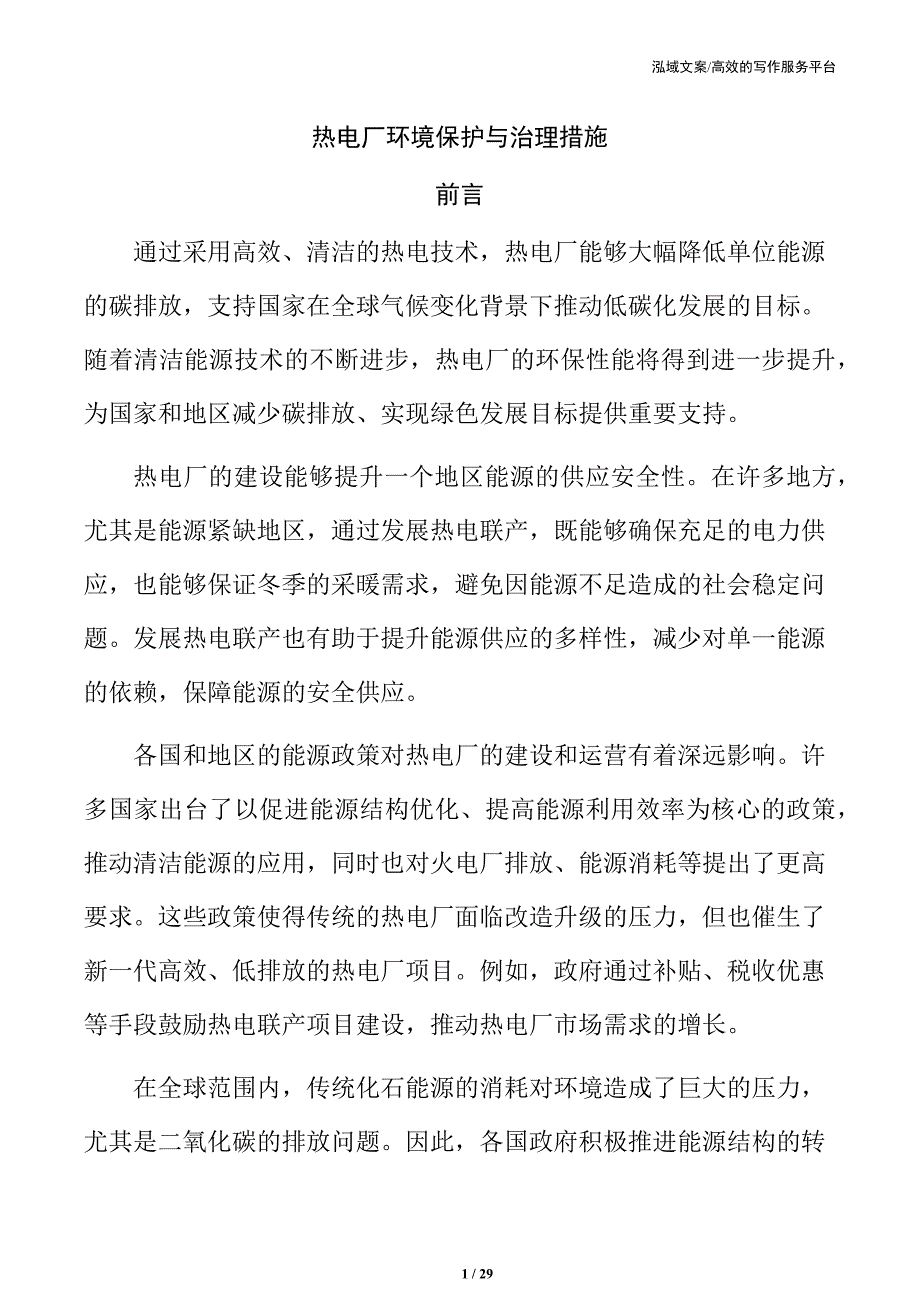 泓域文案/高效的写作服务平台

热电厂环境保护与治理措施

前言

通过采用高效、清洁的热电技术，热电厂能够大幅降低单位能源的碳排放，支持国家在全球气候变化背景下推动低碳化发展的目标。随着清洁能源技术的不断进步，热电厂的环保性能将得到进一步提升，为国家和地区减少碳排放、实现绿色发展目标提供重要支持。

热电厂的建设能够提升一个地区能源的供应安全性。在许多地方，尤其是能源紧缺地区，通过发展热电联产，既能够确保充足的电力供应，也能够保证冬季的采暖需求，避免因能源不足造成的社会稳定问题。发展热电联产也有助于提升能源供应的多样性，减少对单一能源的依赖，保障能源的安全供应。

各国和地区的能源政策对热电厂的建设和运营有着深远影响。许多国家出台了以促进能源结构优化、提高能源利用效率为核心的政策，推动清洁能源的应用，同时也对火电厂排放、能源消耗等提出了更高要求。这些政策使得传统的热电厂面临改造升级的压力，但也催生了新一代高效、低排放的热电厂项目。例如，政府通过补贴、税收优惠等手段鼓励热电联产项目建设，推动热电厂市场需求的增长。

在全球范围内，传统化石能源的消耗对环境造成了巨大的压力，尤其是二氧化碳的排放问题。因此，各国政府积极推进能源结构的转

1 / 29